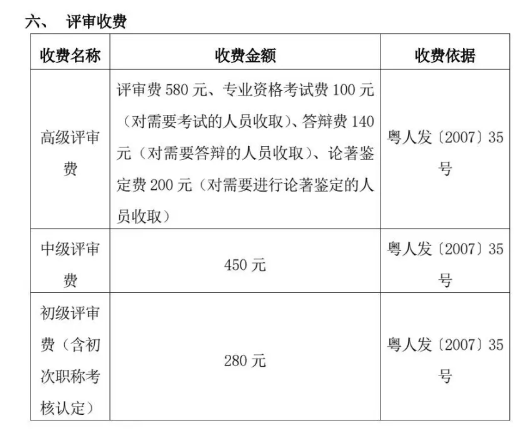 六、 评审收费

| 收费名称 | 收费金额 | 收费依据 |
|---|---|---|
| 高级评审费 | 评审费 580 元、专业资格考试费 100 元（对需要考试的人员收取）、答辩费 140 元（对需要答辩的人员收取）、论著鉴定费 200 元（对需要进行论著鉴定的人员收取） | 粤人发〔2007〕35 号 |
| 中级评审费 | 450 元 | 粤人发〔2007〕35 号 |
| 初级评审费（含初次职称考核认定） | 280 元 | 粤人发〔2007〕35 号 |